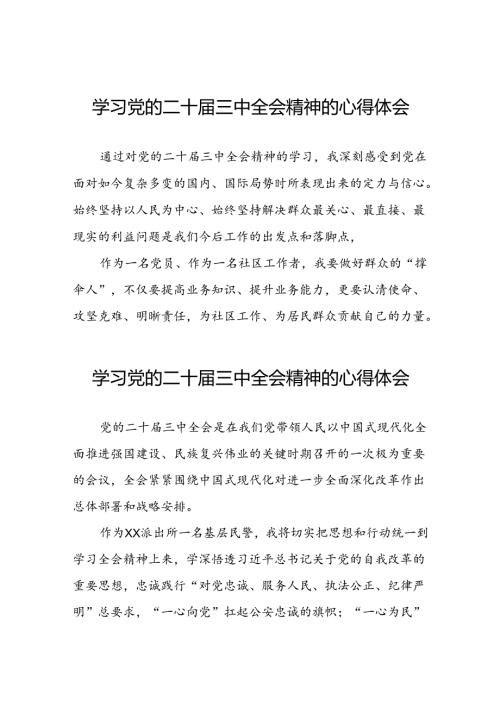 学习党的二十届三中全会精神的心得体会

通过对党的二十届三中全会精神的学习，我深刻感受到党在面对如今复杂多变的国内、国际局势时所表现出来的定力与信心。始终坚持以人民为中心、始终坚持解决群众最关心、最直接、最现实的利益问题是我们今后工作的出发点和落脚点，

作为一名党员、作为一名社区工作者，我要做好群众的“撑伞人”，不仅要提高业务知识、提升业务能力，更要认清使命、攻坚克难、明晰责任，为社区工作、为居民群众贡献自己的力量。

学习党的二十届三中全会精神的心得体会

党的二十届三中全会是在我们党带领人民以中国式现代化全面推进强国建设、民族复兴伟业的关键时期召开的一次极为重要的会议，全会紧紧围绕中国式现代化对进一步全面深化改革作出总体部署和战略安排。

作为XX派出所一名基层民警，我将切实把思想和行动统一到学习全会精神上来，学深悟透习近平总书记关于党的自我改革的重要思想，忠诚践行“对党忠诚、服务人民、执法公正、纪律严明”总要求，“一心向党”扛起公安忠诚的旗帜；“一心为民”